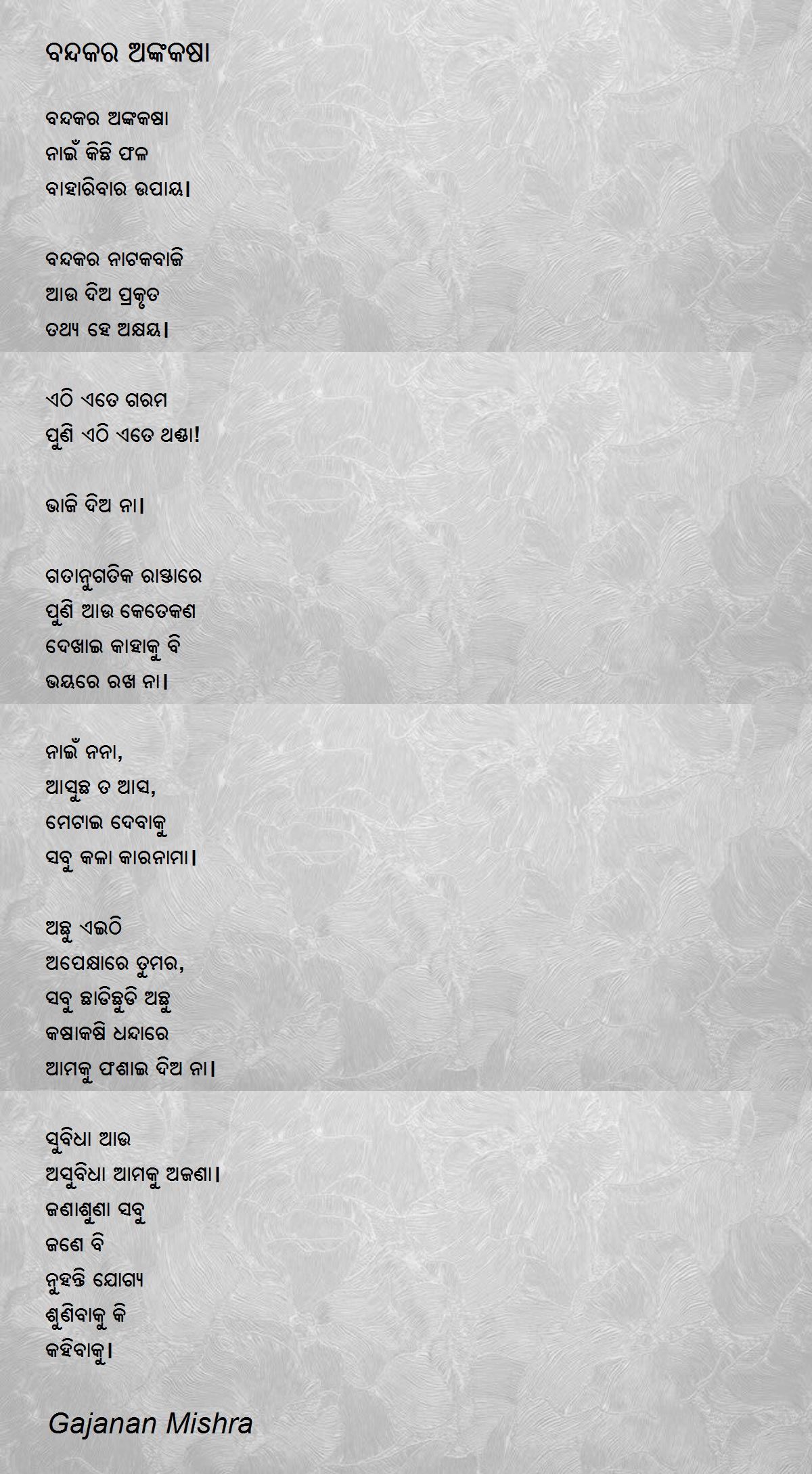 ବନ୍ଦକର ଅଙ୍କକଷା

ବନ୍ଦକର ଅଙ୍କକଷା
ନାଇଁ କିଛି ଫଳ
ବାହାରିବାର ଉପାୟ।

ବନ୍ଦକର ନାଟକବାଜି
ଆଉ ଦିଅ ପ୍ରକୃତ
ତଥ୍ୟ ହେ ଅକ୍ଷୟ।

ଏଠି ଏତେ ଗରମ
ପୁଣି ଏଠି ଏତେ ଥଣ୍ଡା!

ଭାଜି ଦିଅ ନା।

ଗତାନୁଗତିକ ରାସ୍ତାରେ
ପୁଣି ଆଉ କେତେକଣ
ଦେଖାଇ କାହାକୁ ବି
ଭୟରେ ରଖ ନା।

ନାଇଁ ନନା,
ଆସୁଛ ତ ଆସ,
ମେଟାଇ ଦେବାକୁ
ସବୁ କଳା କାରନାମା।

ଅଛୁ ଏଇଠି
ଅପେକ୍ଷାରେ ତୁମର,
ସବୁ ଛାଡିଛୁଡି ଅଛୁ
କଷାକଷି ଧନ୍ଦାରେ
ଆମକୁ ଫଶାଇ ଦିଅ ନା।

ସୁବିଧା ଆଉ
ଅସୁବିଧା ଆମକୁ ଅଜଣା।
ଜଣାଶୁଣା ସବୁ
ଜଣେ ବି
ନୁହନ୍ତି ଯୋଗ୍ୟ
ଶୁଣିବାକୁ କି
କହିବାକୁ।

Gajanan Mishra